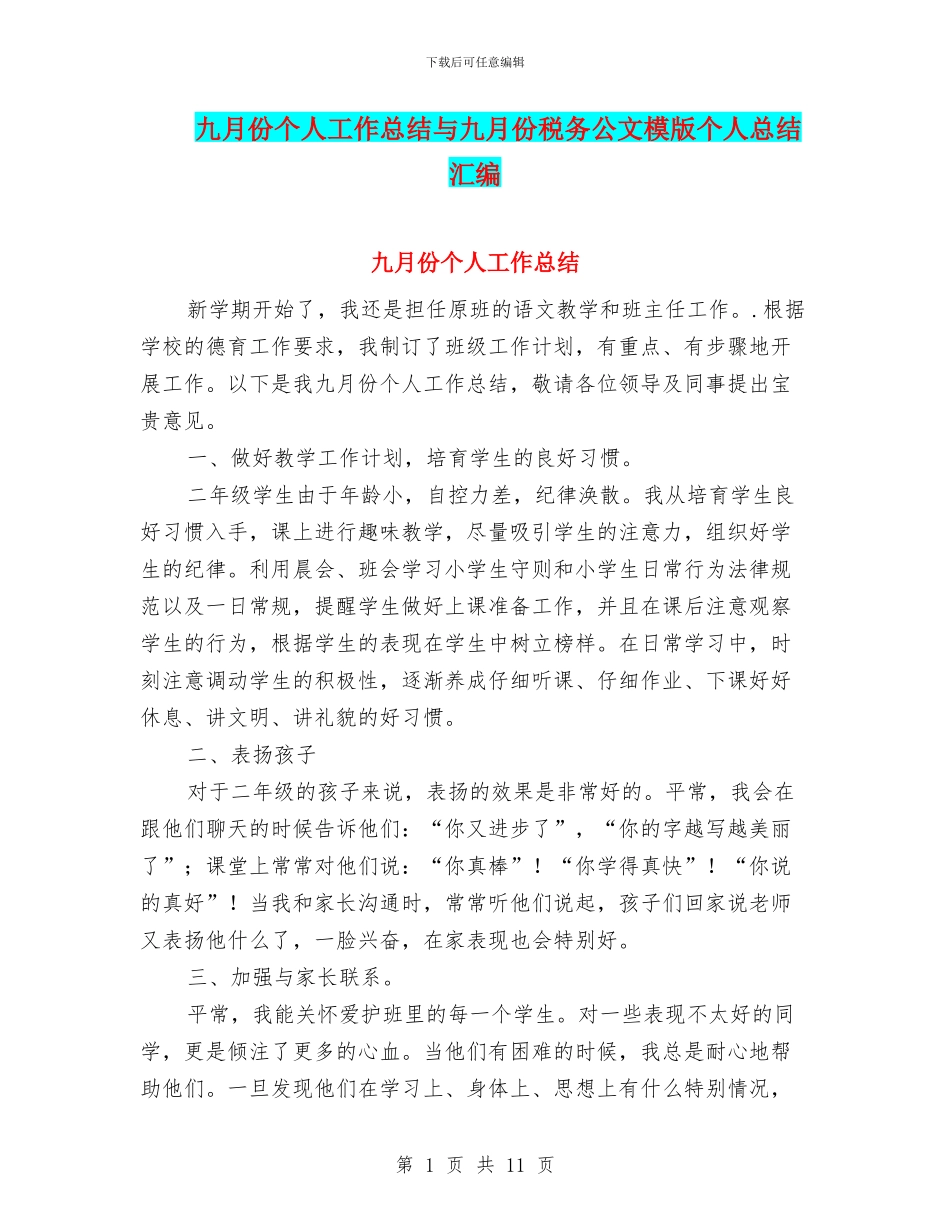 下载后可任意编辑

九月份个人工作总结与九月份税务公文模版个人总结汇编

九月份个人工作总结

新学期开始了，我还是担任原班的语文教学和班主任工作。.根据学校的德育工作要求，我制订了班级工作计划，有重点、有步骤地开展工作。以下是我九月份个人工作总结，敬请各位领导及同事提出宝贵意见。

一、做好教学工作计划，培育学生的良好习惯。

二年级学生由于年龄小，自控力差，纪律涣散。我从培育学生良好习惯入手，课上进行趣味教学，尽量吸引学生的注意力，组织好学生的纪律。利用晨会、班会学习小学生守则和小学生日常行为法律规范以及一日常规，提醒学生做好上课准备工作，并且在课后注意观察学生的行为，根据学生的表现在学生中树立榜样。在日常学习中，时刻注意调动学生的积极性，逐渐养成仔细听课、仔细作业、下课好好休息、讲文明、讲礼貌的好习惯。

二、表扬孩子

对于二年级的孩子来说，表扬的效果是非常好的。平常，我会在跟他们聊天的时候告诉他们：“你又进步了”，“你的字越写越美丽了”；课堂上常常对他们说：“你真棒”！“你学得真快”！“你说的真好”！当我和家长沟通时，常常听他们说起，孩子们回家说老师又表扬他什么了，一脸兴奋，在家表现也会特别好。

三、加强与家长联系。

平常，我能关怀爱护班里的每一个学生。对一些表现不太好的同学，更是倾注了更多的心血。当他们有困难的时候，我总是耐心地帮助他们。一旦发现他们在学习上、身体上、思想上有什么特别情况，

第 1 页 共 11 页